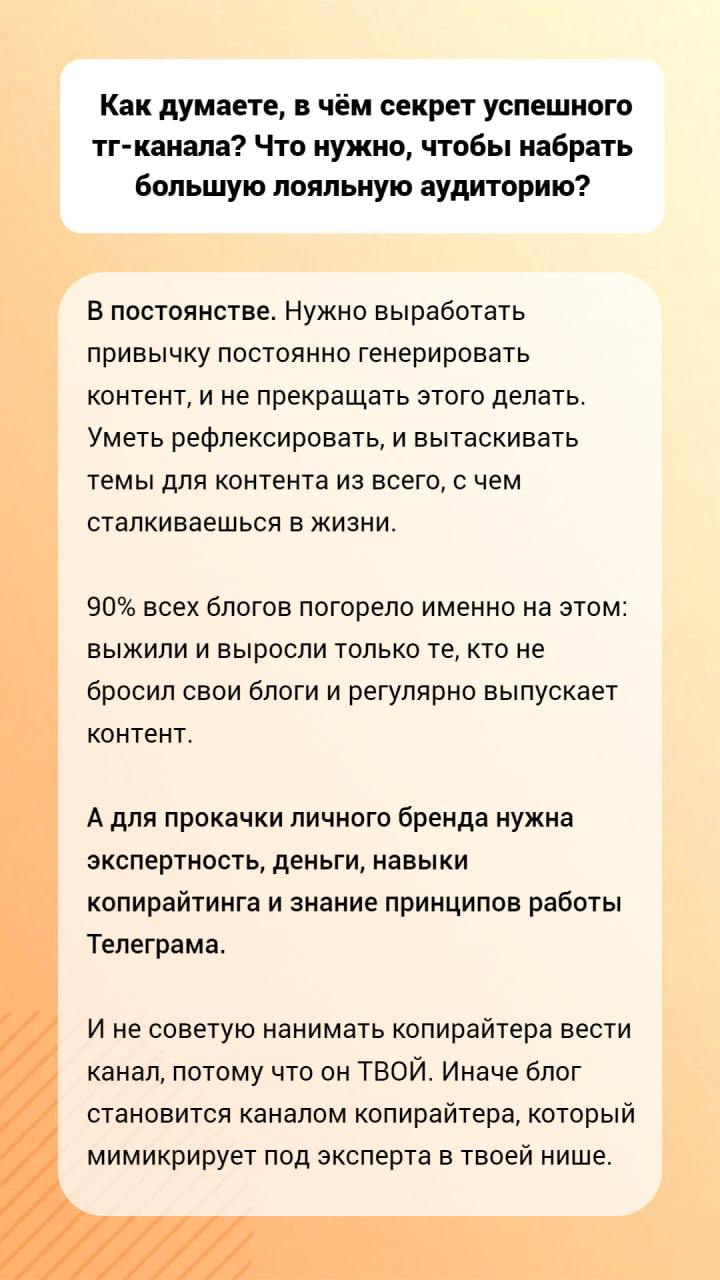 Как думаете, в чём секрет успешного тг-канала? Что нужно, чтобы набрать большую лояльную аудиторию?

В постоянстве. Нужно выработать привычку постоянно генерировать контент, и не прекращать этого делать. Уметь рефлексировать, и вытаскивать темы для контента из всего, с чем сталкиваешься в жизни.

90% всех блогов погорело именно на этом: выжили и выросли только те, кто не бросил свои блоги и регулярно выпускает контент.

А для прокачки личного бренда нужна экспертность, деньги, навыки копирайтинга и знание принципов работы Телеграма.

И не советую нанимать копирайтера вести канал, потому что он ТВОЙ. Иначе блог становится каналом копирайтера, который мимикрирует под эксперта в твоей нише.